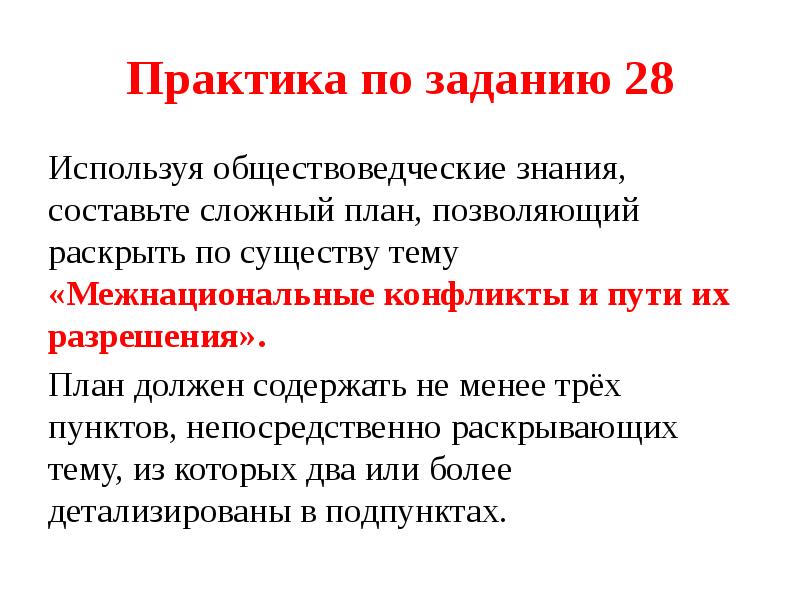 Практика по заданию 28

Используя обществоведческие знания, составьте сложный план, позволяющий раскрыть по существу тему «Межнациональные конфликты и пути их разрешения».

План должен содержать не менее трёх пунктов, непосредственно раскрывающих тему, из которых два или более детализированы в подпунктах.